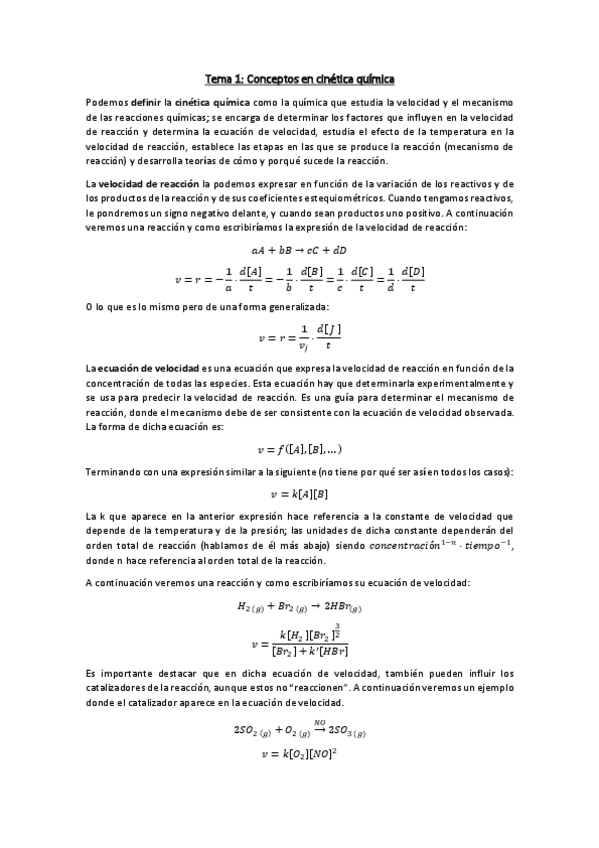 Tema 1: Conceptos en cinética química

Podemos definir la cinética química como la química que estudia la velocidad y el mecanismo de las reacciones químicas; se encarga de determinar los factores que influyen en la velocidad de reacción y determina la ecuación de velocidad, estudia el efecto de la temperatura en la velocidad de reacción, establece las etapas en las que se produce la reacción (mecanismo de reacción) y desarrolla teorías de cómo y porqué sucede la reacción.

La velocidad de reacción la podemos expresar en función de la variación de los reactivos y de los productos de la reacción y de sus coeficientes estequiométricos. Cuando tengamos reactivos, le pondremos un signo negativo delante, y cuando sean productos uno positivo. A continuación veremos una reacción y como escribiríamos la expresión de la velocidad de reacción:

$aA + bB \rightarrow cC + dD$

$v = r = -\frac{1}{a} \cdot \frac{d[A]}{t} = -\frac{1}{b} \cdot \frac{d[B]}{t} = \frac{1}{c} \cdot \frac{d[C]}{t} = \frac{1}{d} \cdot \frac{d[D]}{t}$

O lo que es lo mismo pero de una forma generalizada:

$v = r = \frac{1}{v_j} \cdot \frac{d[J]}{t}$

La ecuación de velocidad es una ecuación que expresa la velocidad de reacción en función de la concentración de todas las especies. Esta ecuación hay que determinarla experimentalmente y se usa para predecir la velocidad de reacción. Es una guía para determinar el mecanismo de reacción, donde el mecanismo debe de ser consistente con la ecuación de velocidad observada. La forma de dicha ecuación es:

$v = f([A], [B], \ldots)$

Terminando con una expresión similar a la siguiente (no tiene por qué ser así en todos los casos):

$v = k[A][B]$

La k que aparece en la anterior expresión hace referencia a la constante de velocidad que depende de la temperatura y de la presión; las unidades de dicha constante dependerán del orden total de reacción (hablamos de él más abajo) siendo $concentración^{1-n} \cdot tiempo^{-1}$, donde n hace referencia al orden total de la reacción.

A continuación veremos una reacción y como escribiríamos su ecuación de velocidad:

$H_{2\,(g)} + Br_{2\,(g)} \rightarrow 2HBr_{(g)}$

$v = \frac{k[H_2][Br_2]^{\frac{3}{2}}}{[Br_2] + k'[HBr]}$

Es importante destacar que en dicha ecuación de velocidad, también pueden influir los catalizadores de la reacción, aunque estos no "reaccionen". A continuación veremos un ejemplo donde el catalizador aparece en la ecuación de velocidad.

$2SO_{2\,(g)} + O_{2\,(g)} \xrightarrow{NO} 2SO_{3\,(g)}$

$v = k[O_2][NO]^2$